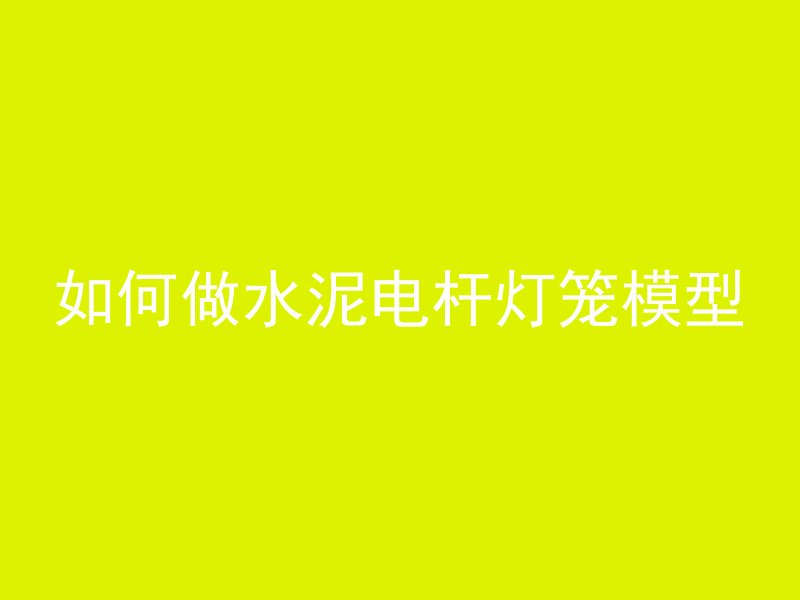 如何做水泥电杆灯笼模型